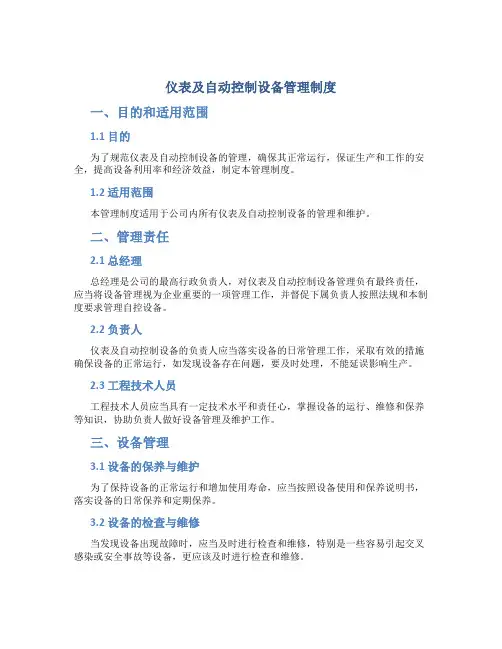 仪表及自动控制设备管理制度

一、目的和适用范围

1.1 目的

为了规范仪表及自动控制设备的管理，确保其正常运行，保证生产和工作的安全，提高设备利用率和经济效益，制定本管理制度。

1.2 适用范围

本管理制度适用于公司内所有仪表及自动控制设备的管理和维护。

二、管理责任

2.1 总经理

总经理是公司的最高行政负责人，对仪表及自动控制设备管理负有最终责任，应当将设备管理视为企业重要的一项管理工作，并督促下属负责人按照法规和本制度要求管理自控设备。

2.2 负责人

仪表及自动控制设备的负责人应当落实设备的日常管理工作，采取有效的措施确保设备的正常运行，如发现设备存在问题，要及时处理，不能延误影响生产。

2.3 工程技术人员

工程技术人员应当具有一定技术水平和责任心，掌握设备的运行、维修和保养等知识，协助负责人做好设备管理及维护工作。

三、设备管理

3.1 设备的保养与维护

为了保持设备的正常运行和增加使用寿命，应当按照设备使用和保养说明书，落实设备的日常保养和定期保养。

3.2 设备的检查与维修

当发现设备出现故障时，应当及时进行检查和维修，特别是一些容易引起交叉感染或安全事故等设备，更应该及时进行检查和维修。